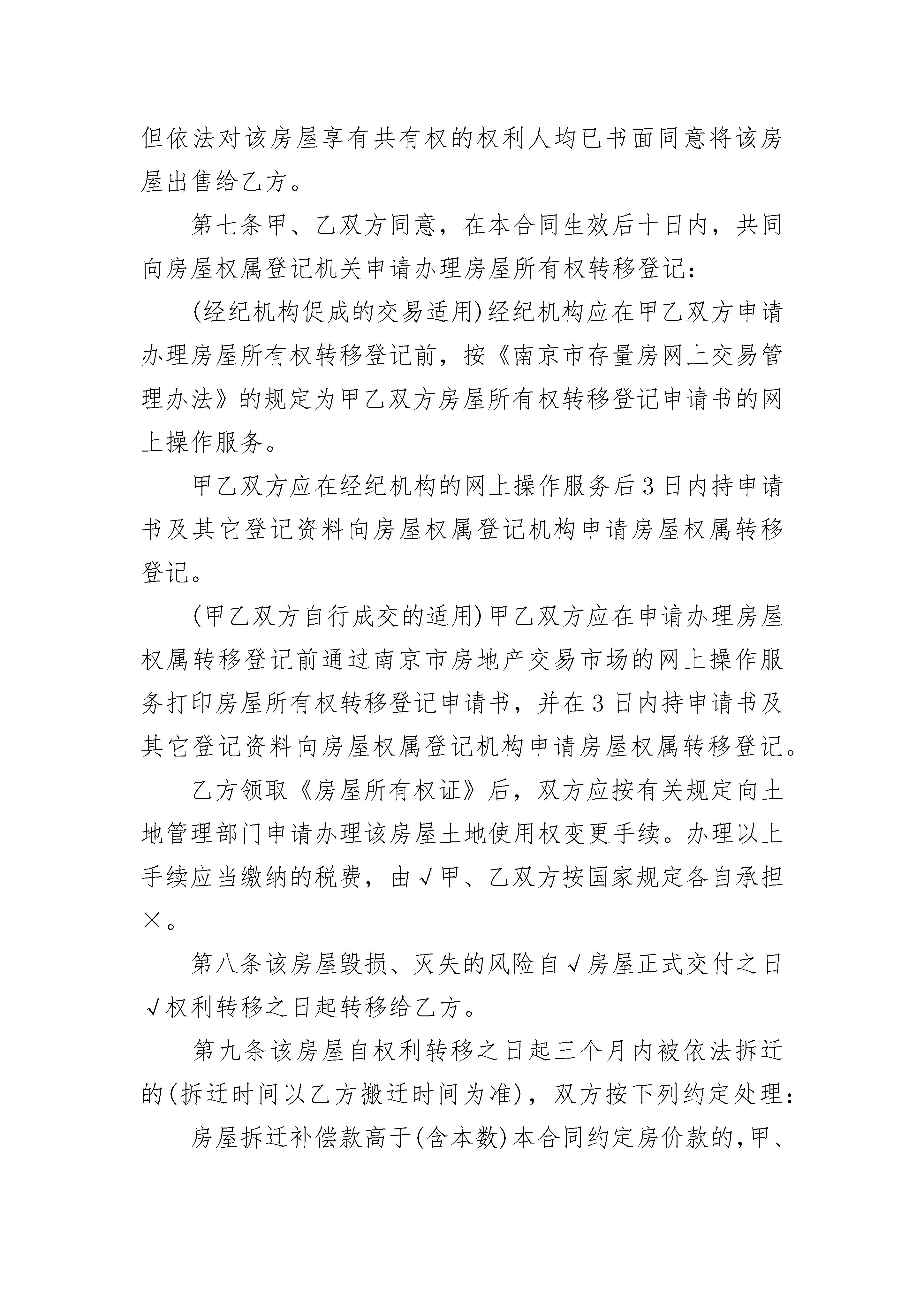 但依法对该房屋享有共有权的权利人均已书面同意将该房屋出售给乙方。

第七条甲、乙双方同意，在本合同生效后十日内，共同向房屋权属登记机关申请办理房屋所有权转移登记：

(经纪机构促成的交易适用)经纪机构应在甲乙双方申请办理房屋所有权转移登记前，按《南京市存量房网上交易管理办法》的规定为甲乙双方房屋所有权转移登记申请书的网上操作服务。

甲乙双方应在经纪机构的网上操作服务后3日内持申请书及其它登记资料向房屋权属登记机构申请房屋权属转移登记。

(甲乙双方自行成交的适用)甲乙双方应在申请办理房屋权属转移登记前通过南京市房地产交易市场的网上操作服务打印房屋所有权转移登记申请书，并在3日内持申请书及其它登记资料向房屋权属登记机构申请房屋权属转移登记。

乙方领取《房屋所有权证》后，双方应按有关规定向土地管理部门申请办理该房屋土地使用权变更手续。办理以上手续应当缴纳的税费，由√甲、乙双方按国家规定各自承担×。

第八条该房屋毁损、灭失的风险自√房屋正式交付之日√权利转移之日起转移给乙方。

第九条该房屋自权利转移之日起三个月内被依法拆迁的(拆迁时间以乙方搬迁时间为准)，双方按下列约定处理：

房屋拆迁补偿款高于(含本数)本合同约定房价款的,甲、